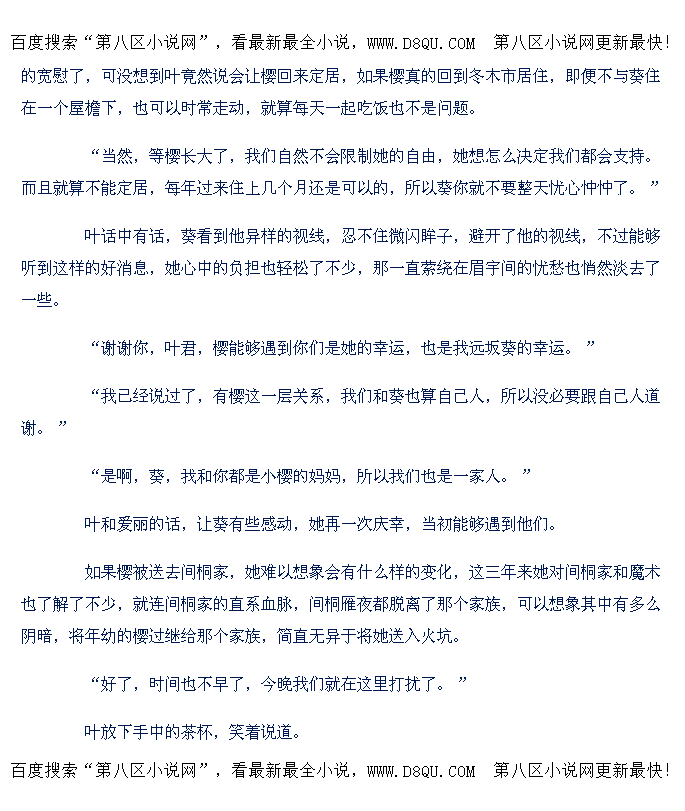 百度搜索“第八区小说网”，看最新最全小说，WWW.D8QU.COM 第八区小说网更新最快!

的宽慰了，可没想到叶竟然说会让樱回来定居，如果樱真的回到冬木市居住，即便不与葵住在一个屋檐下，也可以时常走动，就算每天一起吃饭也不是问题。

“当然，等樱长大了，我们自然不会限制她的自由，她想怎么决定我们都会支持。而且就算不能定居，每年过来住上几个月还是可以的，所以葵你就不要整天忧心忡忡了。”

叶话中有话，葵看到他异样的视线，忍不住微闪眸子，避开了他的视线，不过能够听到这样的好消息，她心中的负担也轻松了不少，那一直萦绕在眉宇间的忧愁也悄然淡去了一些。

“谢谢你，叶君，樱能够遇到你们是她的幸运，也是我远坂葵的幸运。”

“我已经说过了，有樱这一层关系，我们和葵也算自己人，所以没必要跟自己人道谢。”

“是啊，葵，我和你都是小樱的妈妈，所以我们也是一家人。”

叶和爱丽的话，让葵有些感动，她再一次庆幸，当初能够遇到他们。

如果樱被送去间桐家，她难以想象会有什么样的变化，这三年来她对间桐家和魔术也了解了不少，就连间桐家的直系血脉，间桐雁夜都脱离了那个家族，可以想象其中有多么阴暗，将年幼的樱过继给那个家族，简直无异于将她送入火坑。

“好了，时间也不早了，今晚我们就在这里打扰了。”

叶放下手中的茶杯，笑着说道。

百度搜索“第八区小说网”，看最新最全小说，WWW.D8QU.COM 第八区小说网更新最快!